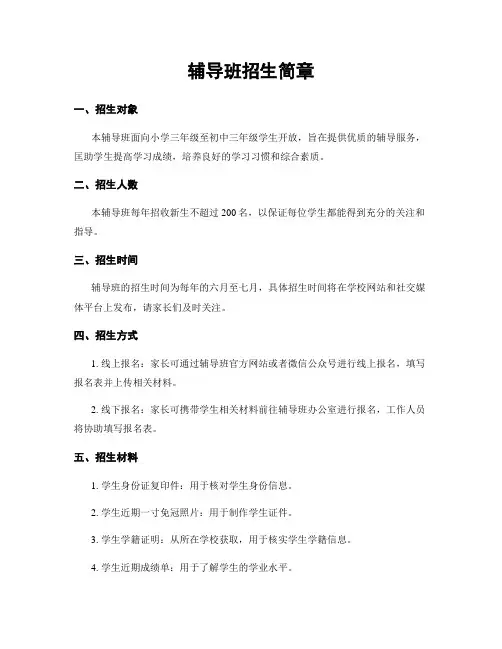 辅导班招生简章

一、招生对象

本辅导班面向小学三年级至初中三年级学生开放，旨在提供优质的辅导服务，匡助学生提高学习成绩，培养良好的学习习惯和综合素质。

二、招生人数

本辅导班每年招收新生不超过 200 名，以保证每位学生都能得到充分的关注和指导。

三、招生时间

辅导班的招生时间为每年的六月至七月，具体招生时间将在学校网站和社交媒体平台上发布，请家长们及时关注。

四、招生方式

1. 线上报名：家长可通过辅导班官方网站或者微信公众号进行线上报名，填写报名表并上传相关材料。

2. 线下报名：家长可携带学生相关材料前往辅导班办公室进行报名，工作人员将协助填写报名表。

五、招生材料

1. 学生身份证复印件：用于核对学生身份信息。

2. 学生近期一寸免冠照片：用于制作学生证件。

3. 学生学籍证明：从所在学校获取，用于核实学生学籍信息。

4. 学生近期成绩单：用于了解学生的学业水平。